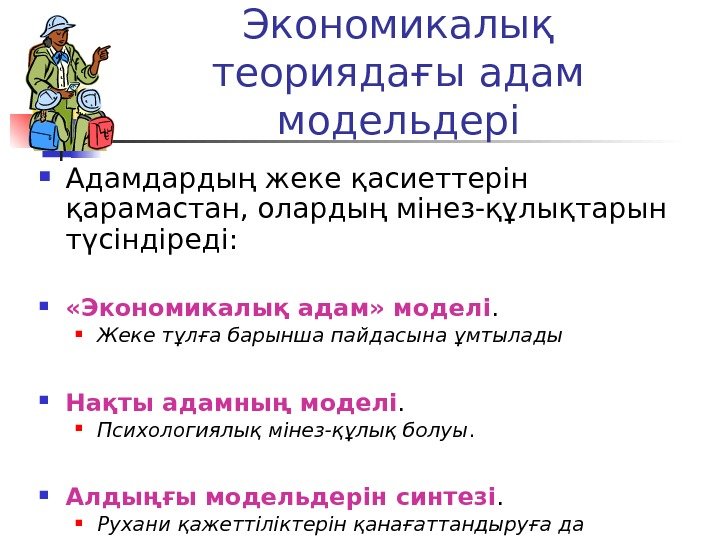 Экономикалық теориядағы адам модельдері

• Адамдардың жеке қасиеттерін қарамастан, олардың мінез-құлықтарын түсіндіреді:

• «Экономикалық адам» моделі.
• Жеке тұлға барынша пайдасына ұмтылады

• Нақты адамның моделі.
• Психологиялық мінез-құлық болуы.

• Алдыңғы модельдерін синтезі.
• Рухани қажеттіліктерін қанағаттандыруға да